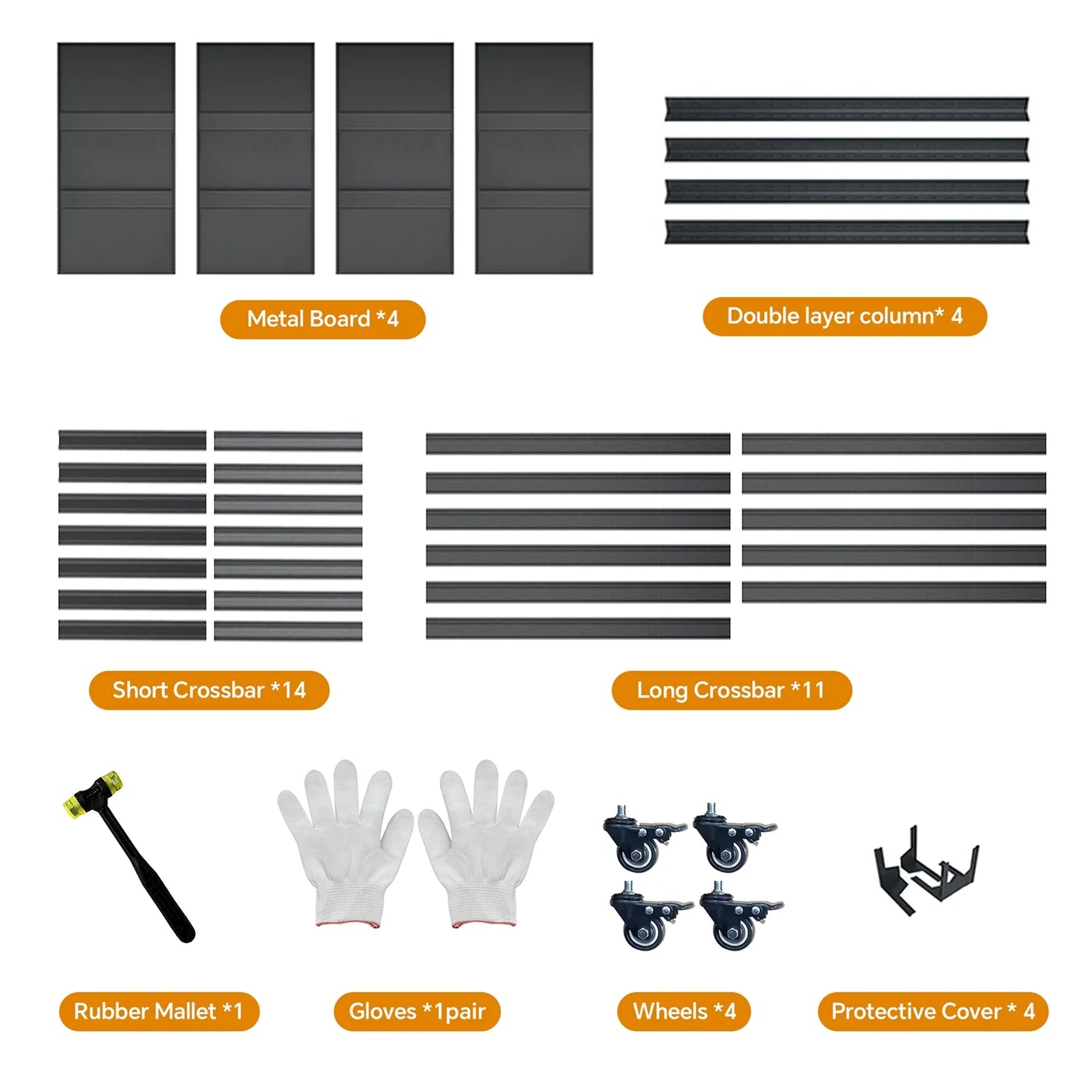 Metal Board *4

Double layer column* 4

Short Crossbar *14

Long Crossbar *11

Rubber Mallet *1

Gloves *1pair

Wheels *4

Protective Cover * 4